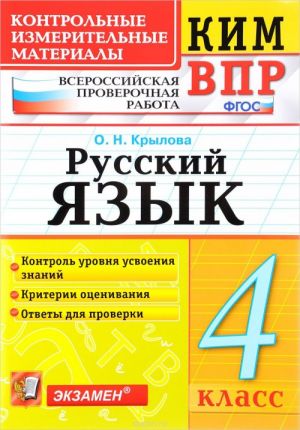 КОНТРОЛЬНЫЕ ИЗМЕРИТЕЛЬНЫЕ МАТЕРИАЛЫ

КИМ

ВСЕРОССИЙСКАЯ ПРОВЕРОЧНАЯ РАБОТА

ВПР

ФГОС

О. Н. Крылова

Русский ЯЗЫК

Контроль уровня усвоения знаний

Критерии оценивания

Ответы для проверки

4 класс

ЭКЗАМЕН®